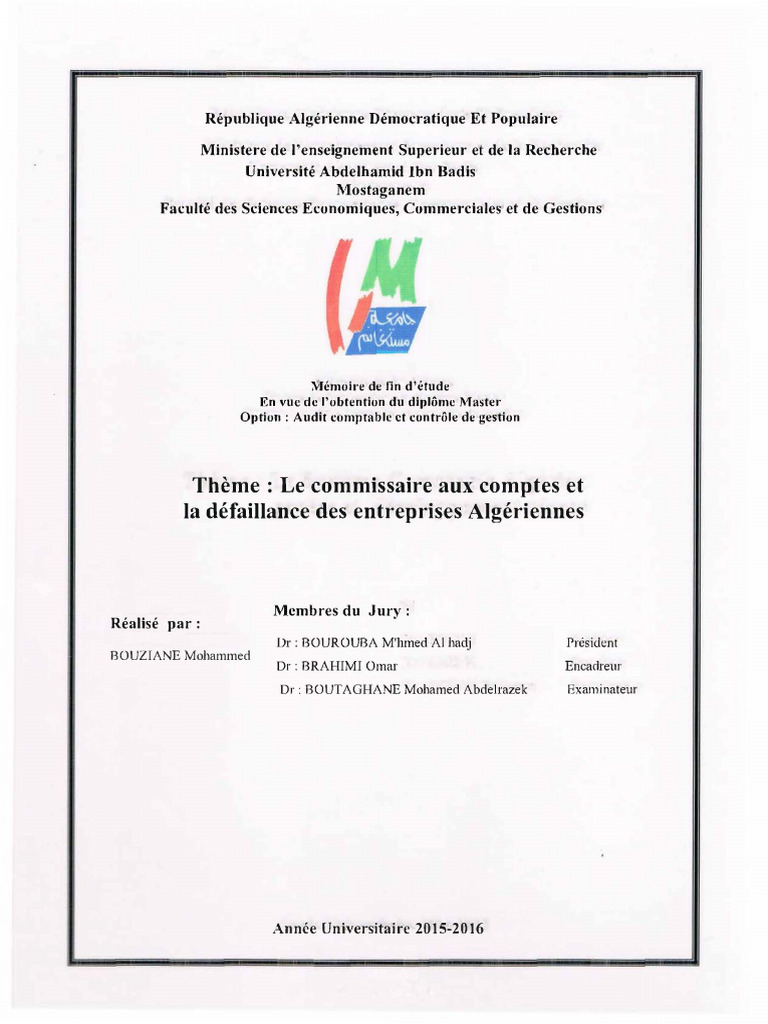 République Algérienne Démocratique Et Populaire

Ministere de l'enseignement Superieur et de la Recherche
Université Abdelhamid Ibn Badis
Mostaganem
Faculté des Sciences Economiques, Commerciales et de Gestions

جامعة مستغانم

Mémoire de fin d'étude
En vue de l'obtention du diplôme Master
Option : Audit comptable et contrôle de gestion

Thème : Le commissaire aux comptes et la défaillance des entreprises Algériennes

Réalisé par :

BOUZIANE Mohammed

Membres du Jury :

Dr : BOUROUBA M'hmed Al hadj Président
Dr : BRAHIMI Omar Encadreur
Dr : BOUTAGHANE Mohamed Abdelrazek Examinateur

Année Universitaire 2015-2016